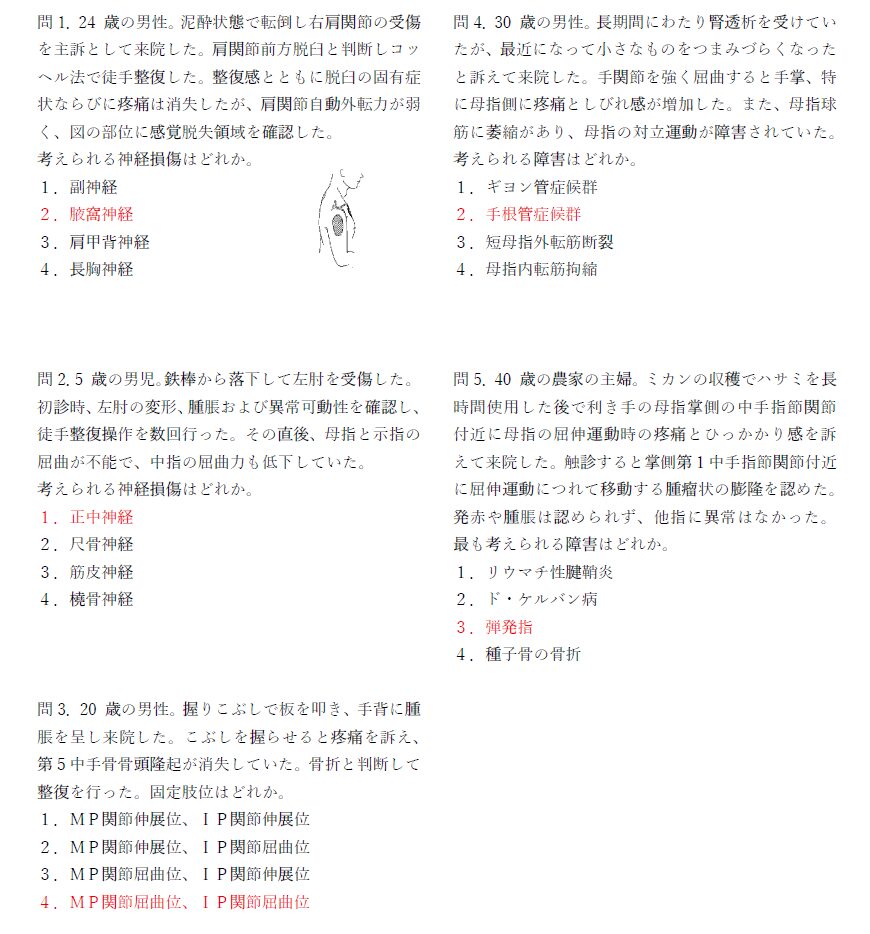 問 1. 24 歳の男性。泥酔状態で転倒し右肩関節の受傷を主訴として来院した。肩関節前方脱臼と判断しコッヘル法で徒手整復した。整復感とともに脱臼の固有症状ならびに疼痛は消失したが、肩関節自動外転力が弱く、図の部位に感覚脱失領域を確認した。
考えられる神経損傷はどれか。
1．副神経
2．腋窩神経
3．肩甲背神経
4．長胸神経

問 2. 5 歳の男児。鉄棒から落下して左肘を受傷した。初診時、左肘の変形、腫脹および異常可動性を確認し、徒手整復操作を数回行った。その直後、母指と示指の屈曲が不能で、中指の屈曲力も低下していた。
考えられる神経損傷はどれか。
1．正中神経
2．尺骨神経
3．筋皮神経
4．橈骨神経

問 3. 20 歳の男性。握りこぶしで板を叩き、手背に腫脹を呈し来院した。こぶしを握らせると疼痛を訴え、第 5 中手骨骨頭隆起が消失していた。骨折と判断して整復を行った。固定肢位はどれか。
1．ＭＰ関節伸展位、ＩＰ関節伸展位
2．ＭＰ関節伸展位、ＩＰ関節屈曲位
3．ＭＰ関節屈曲位、ＩＰ関節伸展位
4．ＭＰ関節屈曲位、ＩＰ関節屈曲位

問 4. 30 歳の男性。長期間にわたり腎透析を受けていたが、最近になって小さなものをつまみづらくなったと訴えて来院した。手関節を強く屈曲すると手掌、特に母指側に疼痛としびれ感が増加した。また、母指球筋に萎縮があり、母指の対立運動が障害されていた。
考えられる障害はどれか。
1．ギヨン管症候群
2．手根管症候群
3．短母指外転筋断裂
4．母指内転筋拘縮

問 5. 40 歳の農家の主婦。ミカンの収穫でハサミを長時間使用した後で利き手の母指掌側の中手指節関節付近に母指の屈伸運動時の疼痛とひっかかり感を訴えて来院した。触診すると掌側第 1 中手指節関節付近に屈伸運動につれて移動する腫瘤状の膨隆を認めた。発赤や腫脹は認められず、他指に異常はなかった。
最も考えられる障害はどれか。
1．リウマチ性腱鞘炎
2．ド・ケルバン病
3．弾発指
4．種子骨の骨折